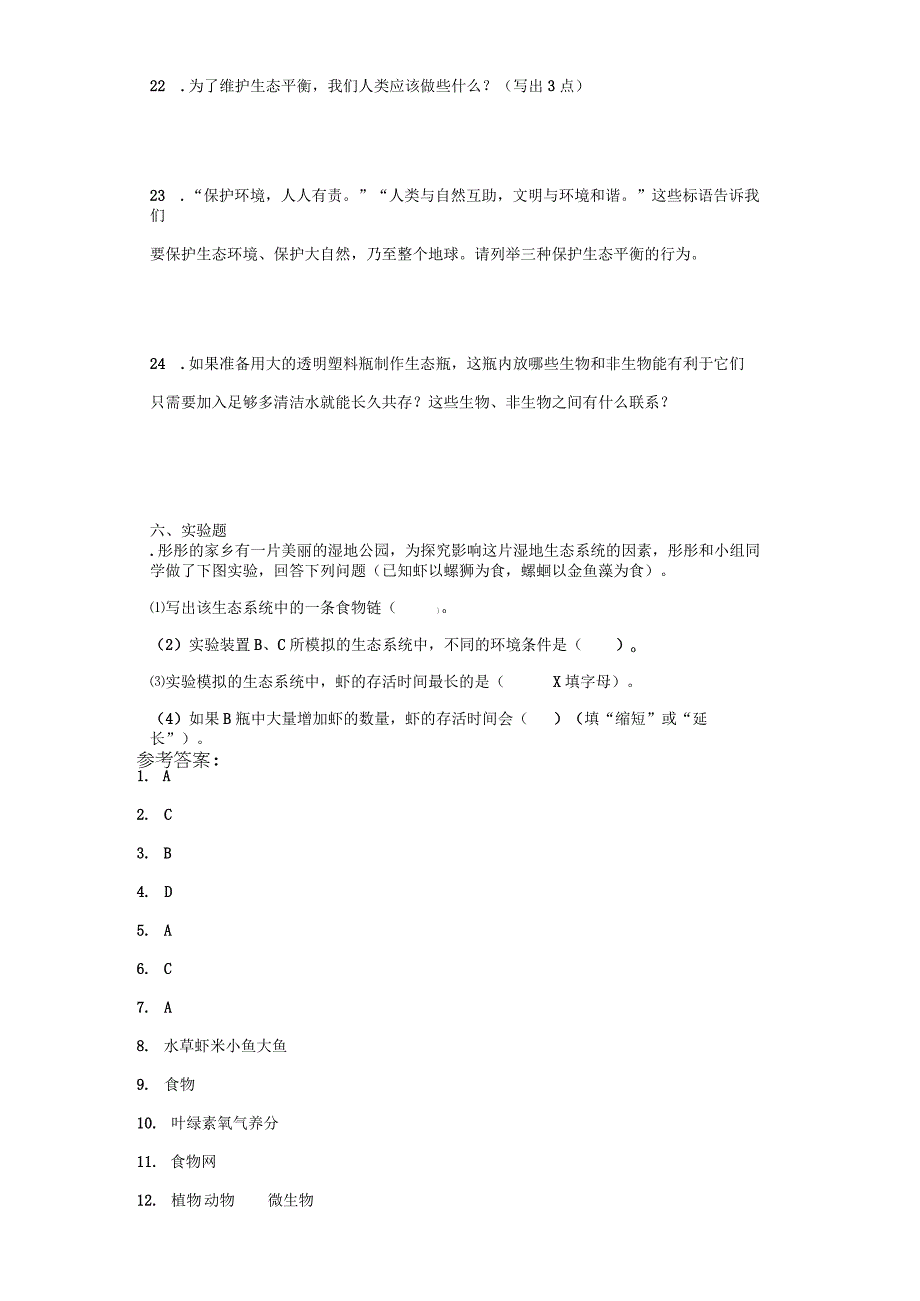 22 .为了维护生态平衡，我们人类应该做些什么？（写出3点）

23 .“保护环境，人人有责。”“人类与自然互助，文明与环境和谐。”这些标语告诉我们

要保护生态环境、保护大自然，乃至整个地球。请列举三种保护生态平衡的行为。

24 .如果准备用大的透明塑料瓶制作生态瓶，这瓶内放哪些生物和非生物能有利于它们

只需要加入足够多清洁水就能长久共存？这些生物、非生物之间有什么联系？

六、实验题
.彤彤的家乡有一片美丽的湿地公园，为探究影响这片湿地生态系统的因素，彤彤和小组同学做了下图实验，回答下列问题（已知虾以螺狮为食，螺蛔以金鱼藻为食）。

⑴写出该生态系统中的一条食物链（ ）。

（2）实验装置B、C所模拟的生态系统中，不同的环境条件是（ ）。

⑶实验模拟的生态系统中，虾的存活时间最长的是（ X填字母）。

（4）如果B瓶中大量增加虾的数量，虾的存活时间会（ ）（填“缩短”或“延长”）。

参考答案：
1. A

2. C

3. B

4. D

5. A

6. C

7. A

8. 水草虾米小鱼大鱼

9. 食物

10. 叶绿素氧气养分

11. 食物网

12. 植物动物 微生物